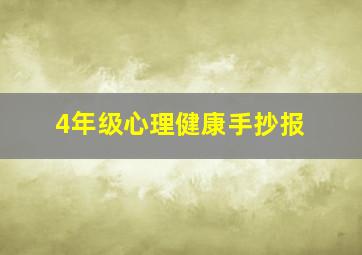 4年级心理健康手抄报